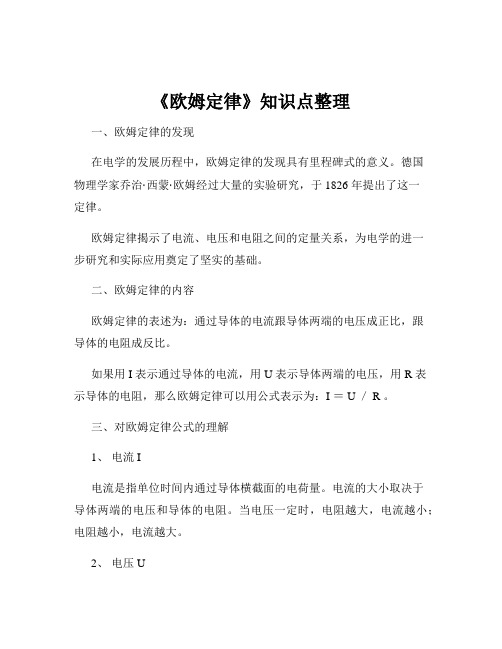 《欧姆定律》知识点整理

一、欧姆定律的发现

在电学的发展历程中，欧姆定律的发现具有里程碑式的意义。德国物理学家乔治·西蒙·欧姆经过大量的实验研究，于 1826 年提出了这一定律。

欧姆定律揭示了电流、电压和电阻之间的定量关系，为电学的进一步研究和实际应用奠定了坚实的基础。

二、欧姆定律的内容

欧姆定律的表述为：通过导体的电流跟导体两端的电压成正比，跟导体的电阻成反比。

如果用 I 表示通过导体的电流，用 U 表示导体两端的电压，用 R 表示导体的电阻，那么欧姆定律可以用公式表示为：I ＝ U ／ R 。

三、对欧姆定律公式的理解

1、 电流 I

电流是指单位时间内通过导体横截面的电荷量。电流的大小取决于导体两端的电压和导体的电阻。当电压一定时，电阻越大，电流越小；电阻越小，电流越大。

2、 电压 U